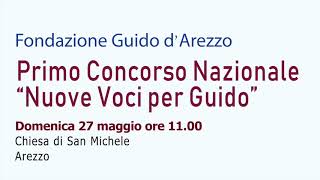 Fondazione Guido d'Arezzo

Primo Concorso Nazionale
“Nuove Voci per Guido”

Domenica 27 maggio ore 11.00
Chiesa di San Michele
Arezzo